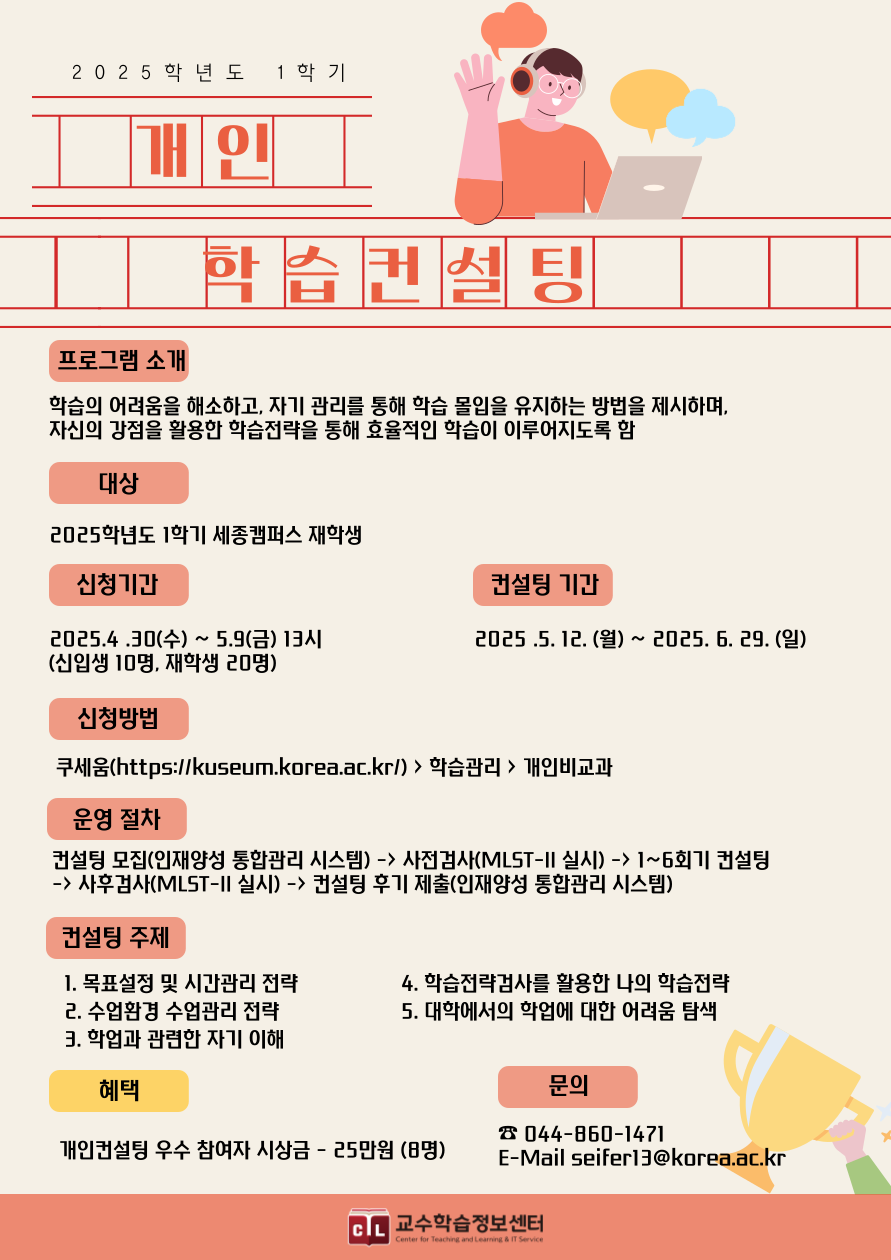 2025학년도 1학기

개인

학습컨설팅

프로그램 소개

학습의 어려움을 해소하고, 자기 관리를 통해 학습 몰입을 유지하는 방법을 제시하며, 자신의 강점을 활용한 학습전략을 통해 효율적인 학습이 이루어지도록 함

대상

2025학년도 1학기 세종캠퍼스 재학생

신청기간

2025.4 .30(수) ~ 5.9(금) 13시
(신입생 10명, 재학생 20명)

컨설팅 기간

2025 .5. 12. (월) ~ 2025. 6. 29. (일)

신청방법

쿠세움(https://kuseum.korea.ac.kr/) > 학습관리 > 개인비교과

운영 절차

컨설팅 모집(인재양성 통합관리 시스템) -> 사전검사(MLST-II 실시) -> 1~6회기 컨설팅 -> 사후검사(MLST-II 실시) -> 컨설팅 후기 제출(인재양성 통합관리 시스템)

컨설팅 주제

1. 목표설정 및 시간관리 전략
2. 수업환경 수업관리 전략
3. 학업과 관련한 자기 이해
4. 학습전략검사를 활용한 나의 학습전략
5. 대학에서의 학업에 대한 어려움 탐색

혜택

개인컨설팅 우수 참여자 시상금 - 25만원 (8명)

문의

☎ 044-860-1471
E-Mail seifer13@korea.ac.kr

CTL 교수학습정보센터
Center for Teaching and Learning & IT Service